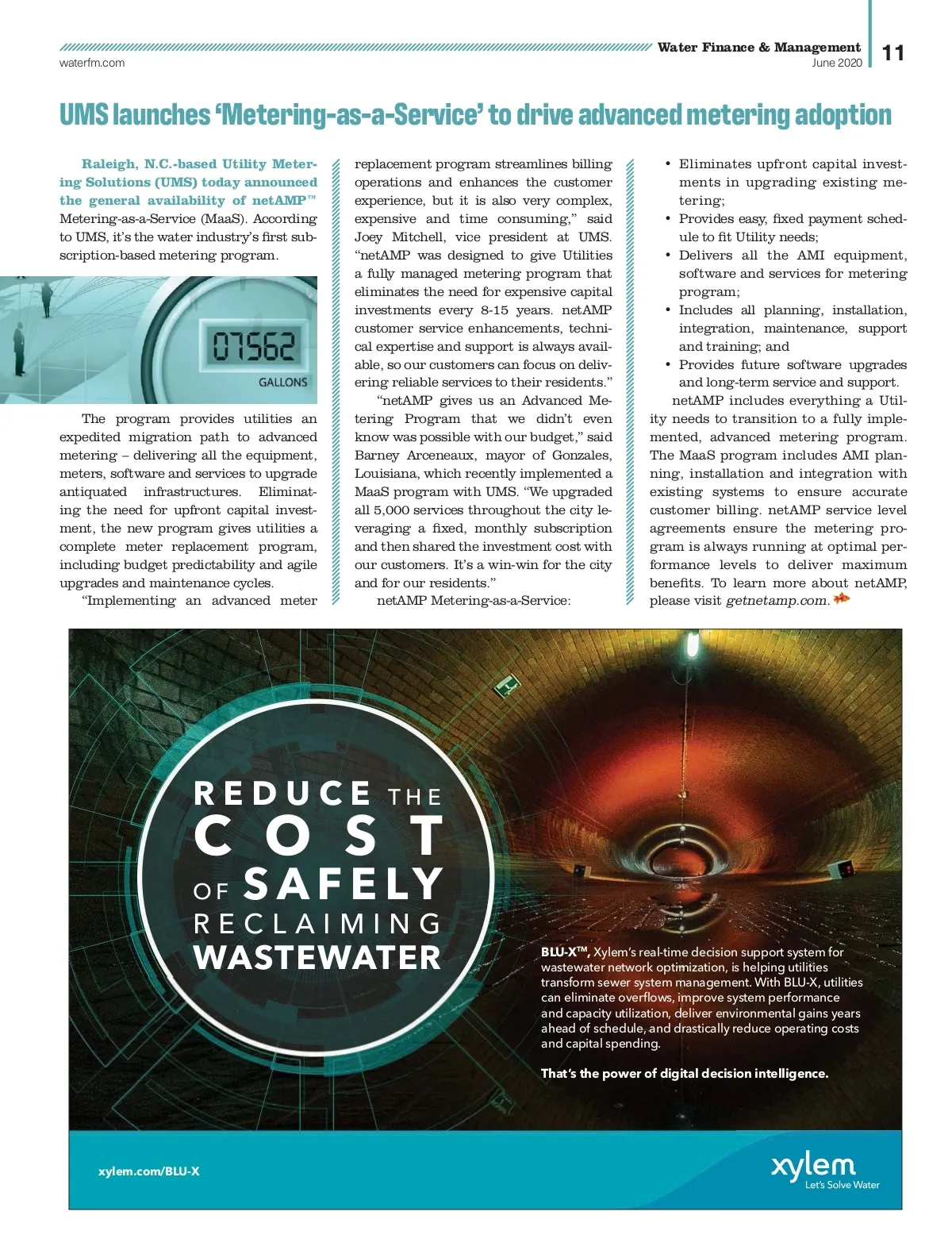 waterfm.com

Water Finance & Management
June 2020

11

UMS launches 'Metering-as-a-Service' to drive advanced metering adoption

Raleigh, N.C.-based Utility Metering Solutions (UMS) today announced the general availability of netAMP™ Metering-as-a-Service (MaaS). According to UMS, it's the water industry's first subscription-based metering program.

07562
GALLONS

The program provides utilities an expedited migration path to advanced metering – delivering all the equipment, meters, software and services to upgrade antiquated infrastructures. Eliminating the need for upfront capital investment, the new program gives utilities a complete meter replacement program, including budget predictability and agile upgrades and maintenance cycles.

"Implementing an advanced meter replacement program streamlines billing operations and enhances the customer experience, but it is also very complex, expensive and time consuming," said Joey Mitchell, vice president at UMS. "netAMP was designed to give Utilities a fully managed metering program that eliminates the need for expensive capital investments every 8-15 years. netAMP customer service enhancements, technical expertise and support is always available, so our customers can focus on delivering reliable services to their residents."

"netAMP gives us an Advanced Metering Program that we didn't even know was possible with our budget," said Barney Arceneaux, mayor of Gonzales, Louisiana, which recently implemented a MaaS program with UMS. "We upgraded all 5,000 services throughout the city leveraging a fixed, monthly subscription and then shared the investment cost with our customers. It's a win-win for the city and for our residents."

netAMP Metering-as-a-Service:

• Eliminates upfront capital investments in upgrading existing metering;
• Provides easy, fixed payment schedule to fit Utility needs;
• Delivers all the AMI equipment, software and services for metering program;
• Includes all planning, installation, integration, maintenance, support and training; and
• Provides future software upgrades and long-term service and support.

netAMP includes everything a Utility needs to transition to a fully implemented, advanced metering program. The MaaS program includes AMI planning, installation and integration with existing systems to ensure accurate customer billing. netAMP service level agreements ensure the metering program is always running at optimal performance levels to deliver maximum benefits. To learn more about netAMP, please visit getnetamp.com.

REDUCE THE COST OF SAFELY RECLAIMING WASTEWATER

BLU-X™, Xylem's real-time decision support system for wastewater network optimization, is helping utilities transform sewer system management. With BLU-X, utilities can eliminate overflows, improve system performance and capacity utilization, deliver environmental gains years ahead of schedule, and drastically reduce operating costs and capital spending.

That's the power of digital decision intelligence.

xylem.com/BLU-X

xylem
Let's Solve Water